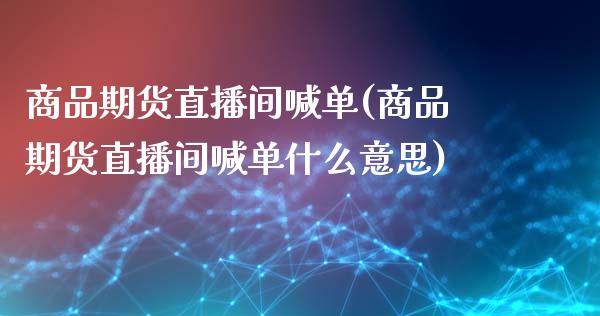 商品期货直播间喊单(商品期货直播间喊单什么意思)